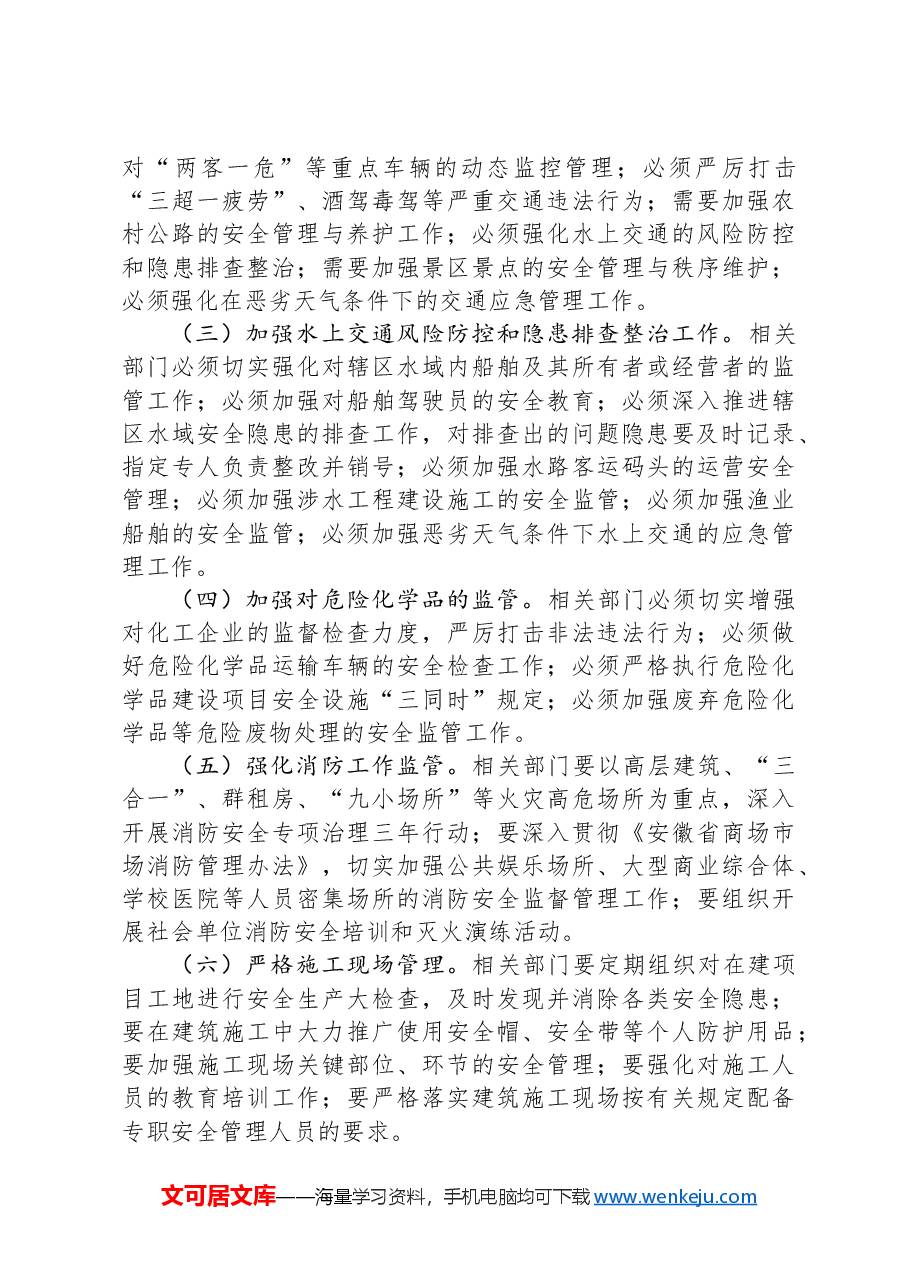 对“两客一危”等重点车辆的动态监控管理；必须严厉打击“三超一疲劳”、酒驾毒驾等严重交通违法行为；需要加强农村公路的安全管理与养护工作；必须强化水上交通的风险防控和隐患排查整治；需要加强景区景点的安全管理与秩序维护；必须强化在恶劣天气条件下的交通应急管理工作。

（三）加强水上交通风险防控和隐患排查整治工作。相关部门必须切实强化对辖区水域内船舶及其所有者或经营者的监管工作；必须加强对船舶驾驶员的安全教育；必须深入推进辖区水域安全隐患的排查工作，对排查出的问题隐患要及时记录、指定专人负责整改并销号；必须加强水路客运码头的运营安全管理；必须加强涉水工程建设施工的安全监管；必须加强渔业船舶的安全监管；必须加强恶劣天气条件下水上交通的应急管理工作。

（四）加强对危险化学品的监管。相关部门必须切实增强对化工企业的监督检查力度，严厉打击非法违法行为；必须做好危险化学品运输车辆的安全检查工作；必须严格执行危险化学品建设项目安全设施“三同时”规定；必须加强废弃危险化学品等危险废物处理的安全监管工作。

（五）强化消防工作监管。相关部门要以高层建筑、“三合一”、群租房、“九小场所”等火灾高危场所为重点，深入开展消防安全专项治理三年行动；要深入贯彻《安徽省商场市场消防管理办法》，切实加强公共娱乐场所、大型商业综合体、学校医院等人员密集场所的消防安全监督管理工作；要组织开展社会单位消防安全培训和灭火演练活动。

（六）严格施工现场管理。相关部门要定期组织对在建项目工地进行安全生产大检查，及时发现并消除各类安全隐患；要在建筑施工中大力推广使用安全帽、安全带等个人防护用品；要加强施工现场关键部位、环节的安全管理；要强化对施工人员的教育培训工作；要严格落实建筑施工现场按有关规定配备专职安全管理人员的要求。

文可居文库——海量学习资料，手机电脑均可下载www.wenkeju.com